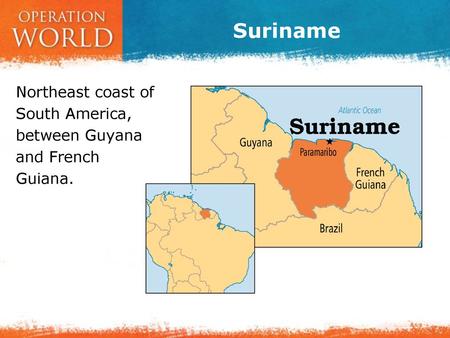 OPERATION WORLD

Suriname

Northeast coast of South America, between Guyana and French Guiana.

Atlantic Ocean
Suriname
Guyana
Paramaribo
French Guiana
Brazil